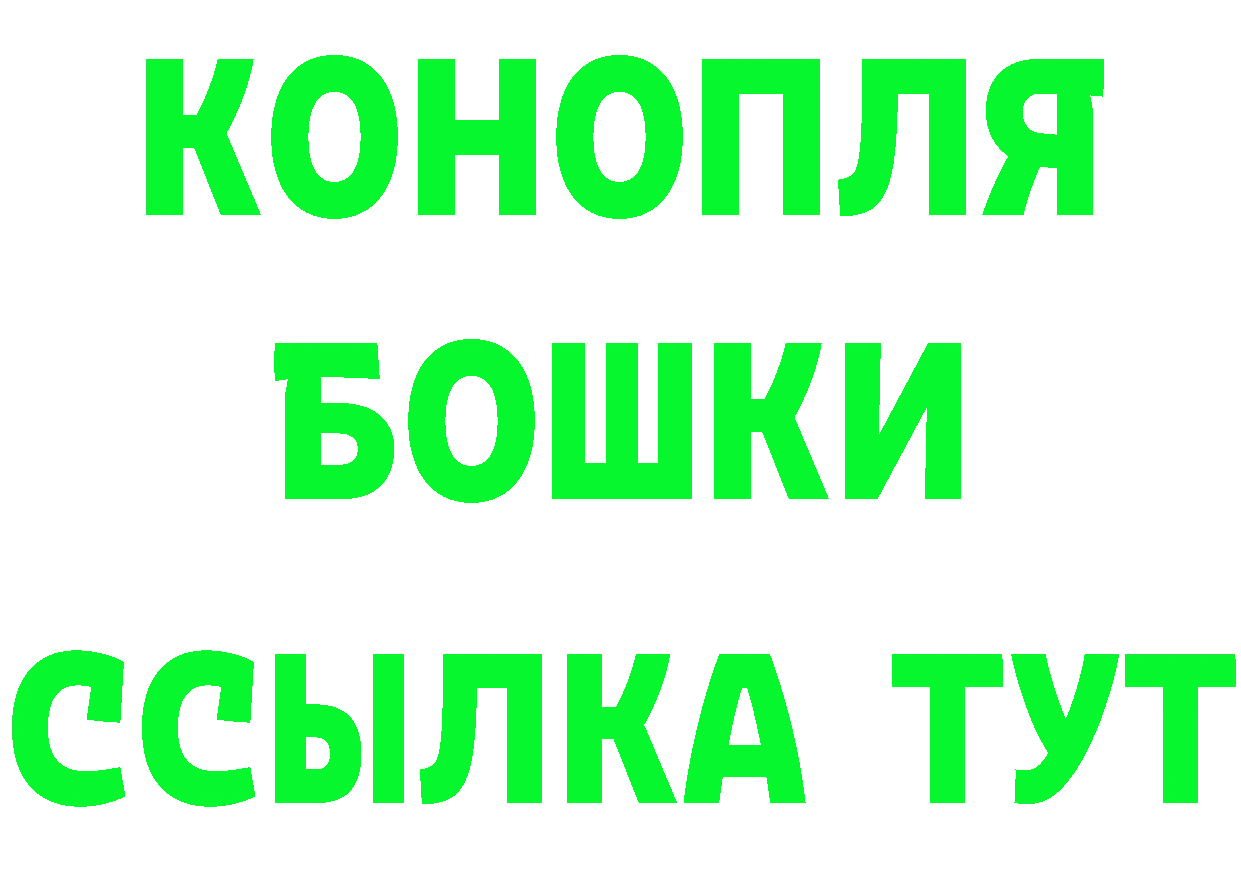 КОНОПЛЯ
БОШКИ
ССЫЛКА ТУТ